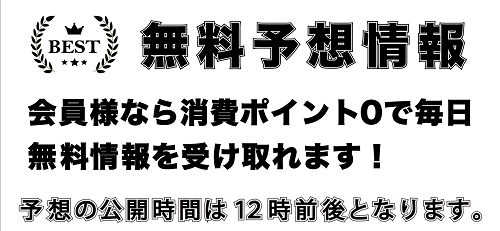 BEST

無料予想情報

会員様なら消費ポイント0で毎日無料情報を受け取れます！

予想の公開時間は12時前後となります。